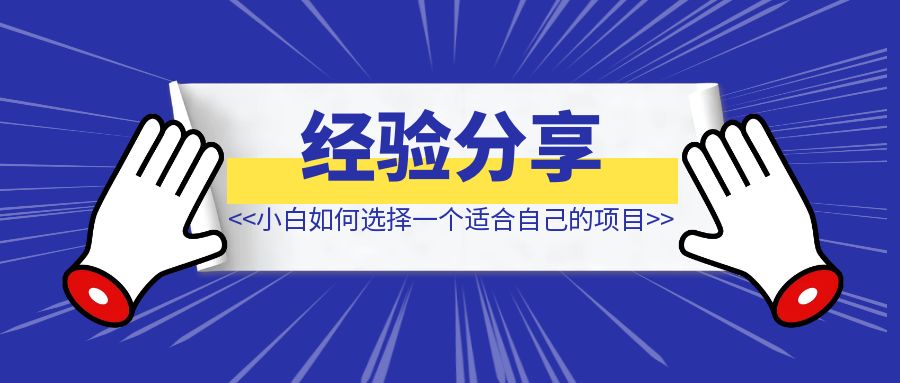 经验分享

<<小白如何选择一个适合自己的项目>>